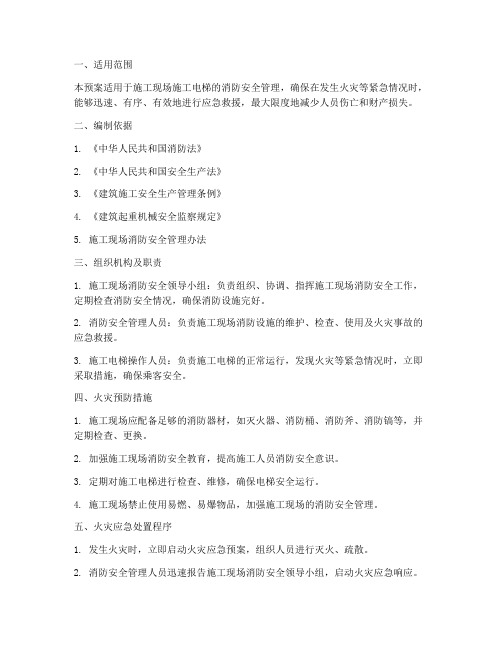 一、适用范围

本预案适用于施工现场施工电梯的消防安全管理，确保在发生火灾等紧急情况时，能够迅速、有序、有效地进行应急救援，最大限度地减少人员伤亡和财产损失。

二、编制依据

1. 《中华人民共和国消防法》

2. 《中华人民共和国安全生产法》

3. 《建筑施工安全生产管理条例》

4. 《建筑起重机械安全监察规定》

5. 施工现场消防安全管理办法

三、组织机构及职责

1. 施工现场消防安全领导小组：负责组织、协调、指挥施工现场消防安全工作，定期检查消防安全情况，确保消防设施完好。

2. 消防安全管理人员：负责施工现场消防设施的维护、检查、使用及火灾事故的应急救援。

3. 施工电梯操作人员：负责施工电梯的正常运行，发现火灾等紧急情况时，立即采取措施，确保乘客安全。

四、火灾预防措施

1. 施工现场应配备足够的消防器材，如灭火器、消防桶、消防斧、消防镐等，并定期检查、更换。

2. 加强施工现场消防安全教育，提高施工人员消防安全意识。

3. 定期对施工电梯进行检查、维修，确保电梯安全运行。

4. 施工现场禁止使用易燃、易爆物品，加强施工现场的消防安全管理。

五、火灾应急处置程序

1. 发生火灾时，立即启动火灾应急预案，组织人员进行灭火、疏散。

2. 消防安全管理人员迅速报告施工现场消防安全领导小组，启动火灾应急响应。